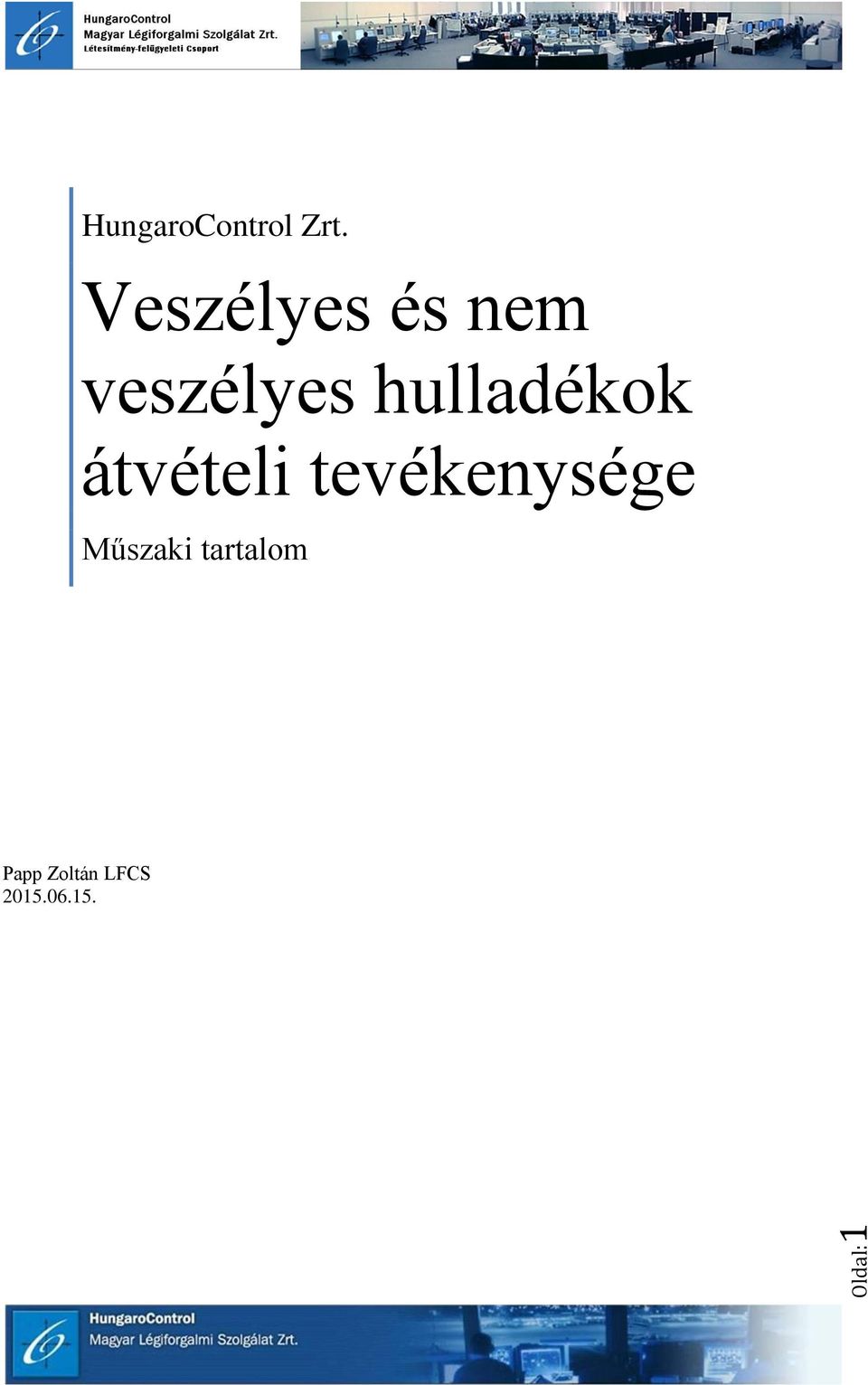 HungaroControl
Magyar Légiforgalmi Szolgálat Zrt.
Létesítmény-felügyeleti Csoport

HungaroControl Zrt.

Veszélyes és nem veszélyes hulladékok átvételi tevékenysége

Műszaki tartalom

Papp Zoltán LFCS
2015.06.15.

Oldal: 1

HungaroControl
Magyar Légiforgalmi Szolgálat Zrt.